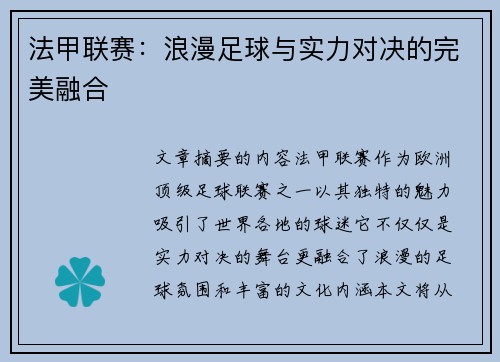 法甲联赛：浪漫足球与实力对决的完美融合

文章摘要的内容法甲联赛作为欧洲顶级足球联赛之一以其独特的魅力吸引了世界各地的球迷它不仅仅是实力对决的舞台更融合了浪漫的足球氛围和丰富的文化内涵本文将从